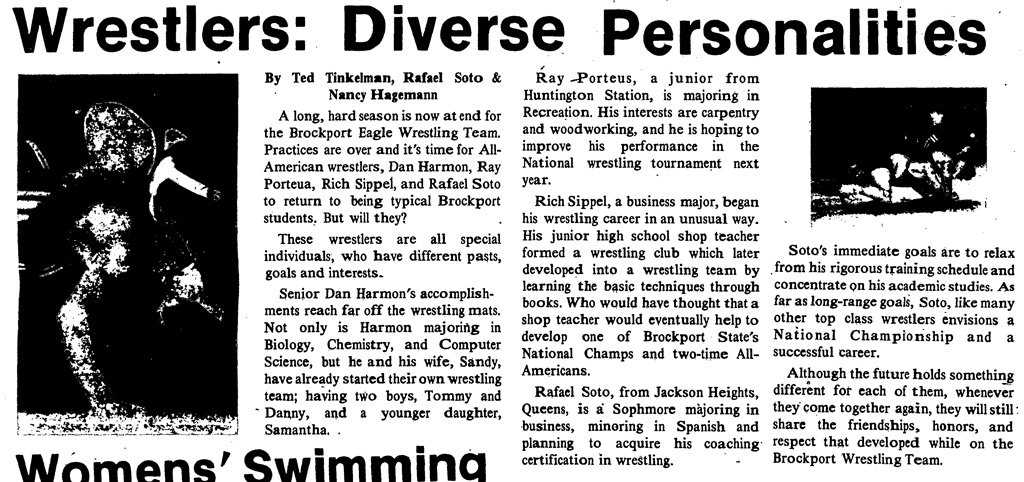 Wrestlers: Diverse Personalities

By Ted Tinkelman, Rafael Soto & Nancy Hagemann

A long, hard season is now at end for the Brockport Eagle Wrestling Team. Practices are over and it's time for All-American wrestlers, Dan Harmon, Ray Porteua, Rich Sippel, and Rafael Soto to return to being typical Brockport students. But will they?

These wrestlers are all special individuals, who have different pasts, goals and interests.

Senior Dan Harmon's accomplishments reach far off the wrestling mats. Not only is Harmon majoring in Biology, Chemistry, and Computer Science, but he and his wife, Sandy, have already started their own wrestling team; having two boys, Tommy and Danny, and a younger daughter, Samantha.

Ray Porteus, a junior from Huntington Station, is majoring in Recreation. His interests are carpentry and woodworking, and he is hoping to improve his performance in the National wrestling tournament next year.

Rich Sippel, a business major, began his wrestling career in an unusual way. His junior high school shop teacher formed a wrestling club which later developed into a wrestling team by learning the basic techniques through books. Who would have thought that a shop teacher would eventually help to develop one of Brockport State's National Champs and two-time All-Americans.

Rafael Soto, from Jackson Heights, Queens, is a Sophmore majoring in business, minoring in Spanish and planning to acquire his coaching certification in wrestling.

Soto's immediate goals are to relax from his rigorous training schedule and concentrate on his academic studies. As far as long-range goals, Soto, like many other top class wrestlers envisions a National Championship and a successful career.

Although the future holds something different for each of them, whenever they come together again, they will still share the friendships, honors, and respect that developed while on the Brockport Wrestling Team.

Womens' Swimming